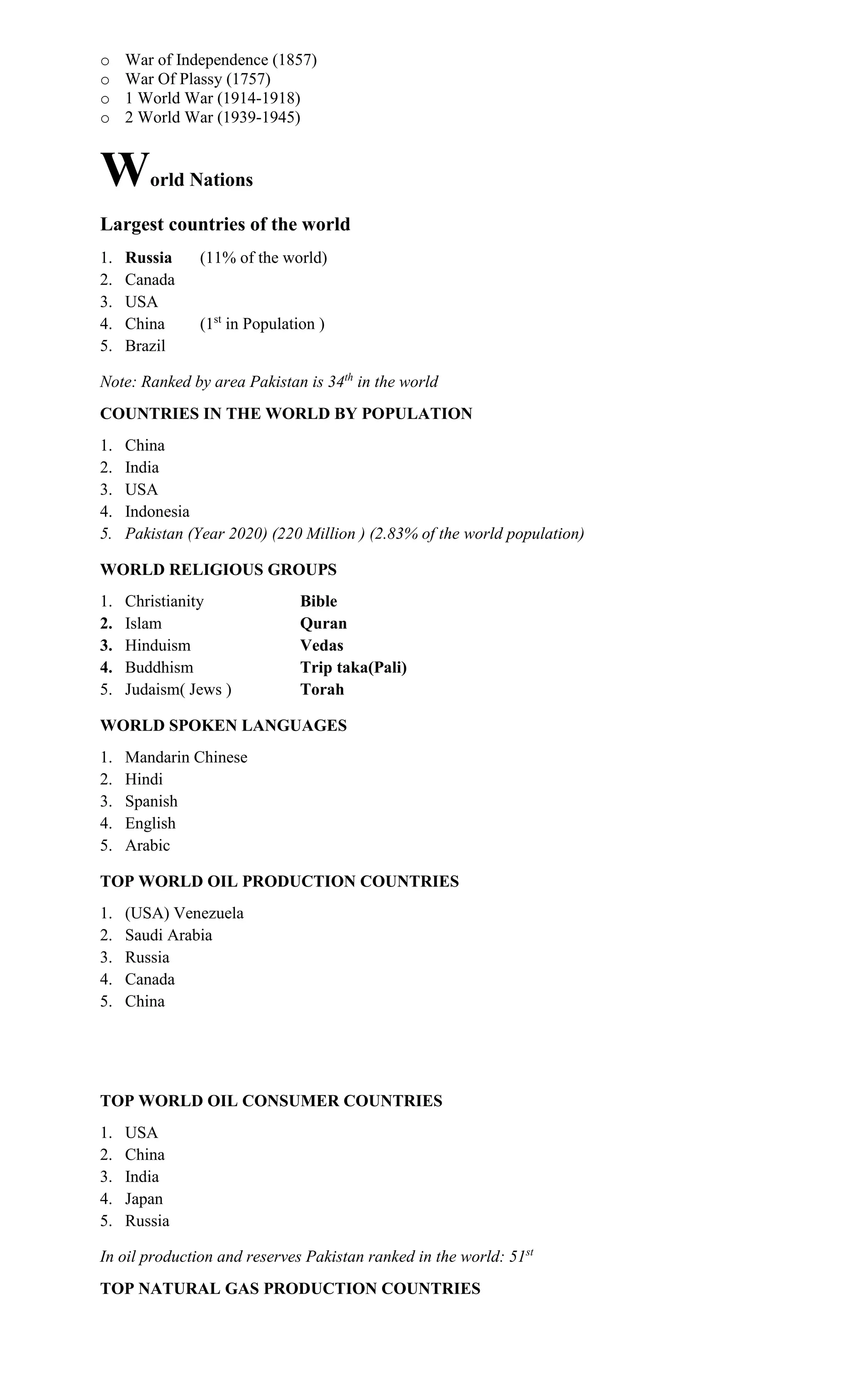 o War of Independence (1857)
o War Of Plassy (1757)
o 1 World War (1914-1918)
o 2 World War (1939-1945)

World Nations

Largest countries of the world

1. Russia (11% of the world)
2. Canada
3. USA
4. China ($1^{st}$ in Population )
5. Brazil

Note: Ranked by area Pakistan is $34^{th}$ in the world

COUNTRIES IN THE WORLD BY POPULATION

1. China
2. India
3. USA
4. Indonesia
5. Pakistan (Year 2020) (220 Million ) (2.83% of the world population)

WORLD RELIGIOUS GROUPS

1. Christianity Bible
2. Islam Quran
3. Hinduism Vedas
4. Buddhism Trip taka(Pali)
5. Judaism( Jews ) Torah

WORLD SPOKEN LANGUAGES

1. Mandarin Chinese
2. Hindi
3. Spanish
4. English
5. Arabic

TOP WORLD OIL PRODUCTION COUNTRIES

1. (USA) Venezuela
2. Saudi Arabia
3. Russia
4. Canada
5. China

TOP WORLD OIL CONSUMER COUNTRIES

1. USA
2. China
3. India
4. Japan
5. Russia

In oil production and reserves Pakistan ranked in the world: $51^{st}$

TOP NATURAL GAS PRODUCTION COUNTRIES